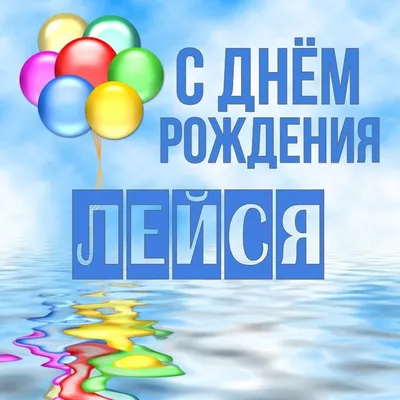 С ДНЁМ РОЖДЕНИЯ

ЛЕЙСЯ